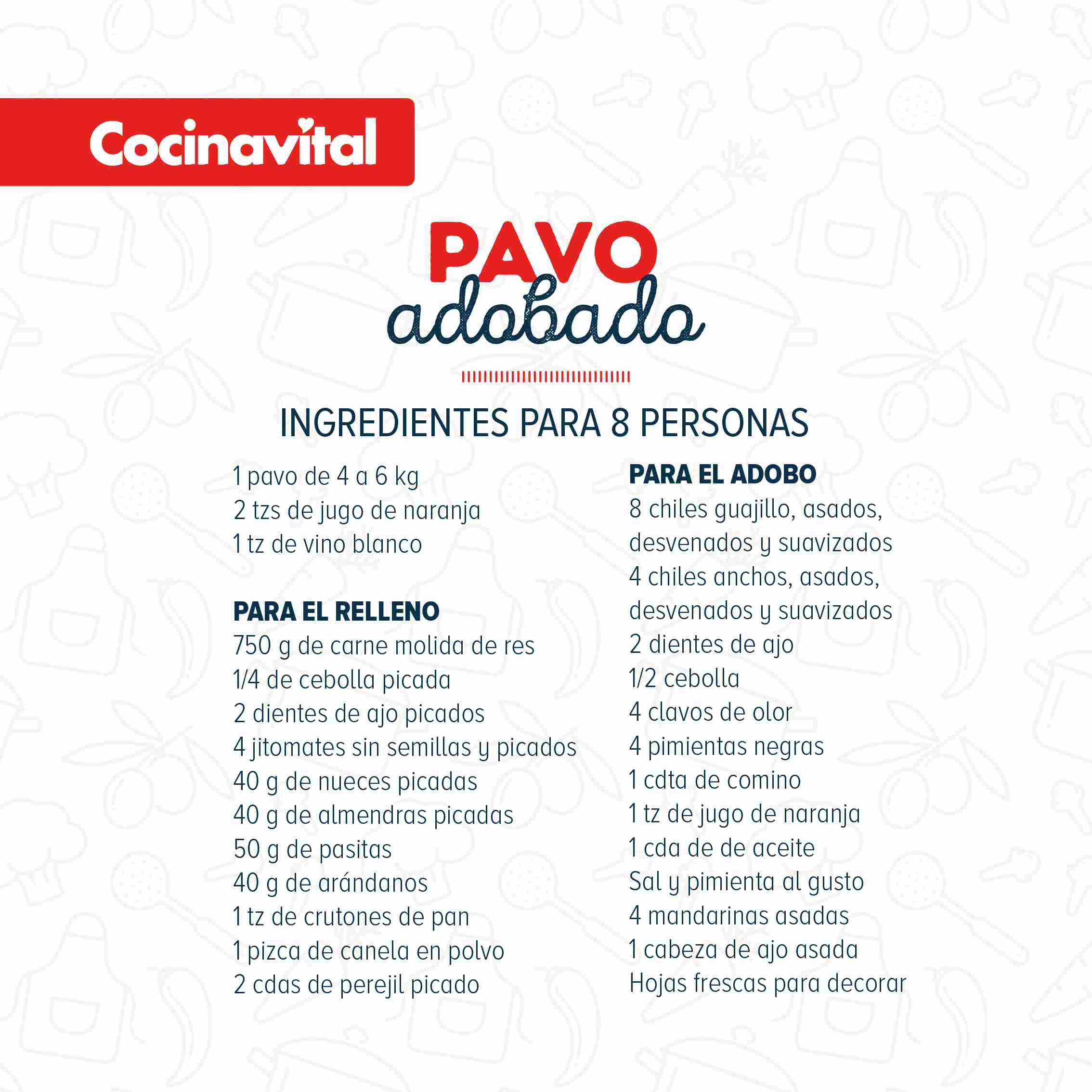 Cocinavital

PAVO
adobado

INGREDIENTES PARA 8 PERSONAS

1 pavo de 4 a 6 kg
2 tzs de jugo de naranja
1 tz de vino blanco

PARA EL RELLENO
750 g de carne molida de res
1/4 de cebolla picada
2 dientes de ajo picados
4 jitomates sin semillas y picados
40 g de nueces picadas
40 g de almendras picadas
50 g de pasitas
40 g de arándanos
1 tz de crutones de pan
1 pizca de canela en polvo
2 cdas de perejil picado

PARA EL ADOBO
8 chiles guajillo, asados, desvenados y suavizados
4 chiles anchos, asados, desvenados y suavizados
2 dientes de ajo
1/2 cebolla
4 clavos de olor
4 pimientas negras
1 cdta de comino
1 tz de jugo de naranja
1 cda de de aceite
Sal y pimienta al gusto
4 mandarinas asadas
1 cabeza de ajo asada
Hojas frescas para decorar